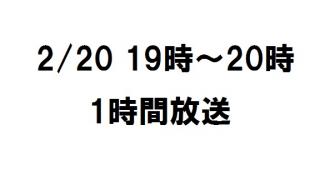 2/20 19時～20時
1時間放送